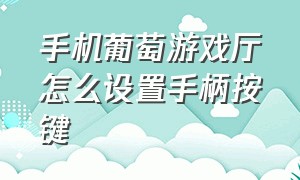 手机葡萄游戏厅怎么设置手柄按键